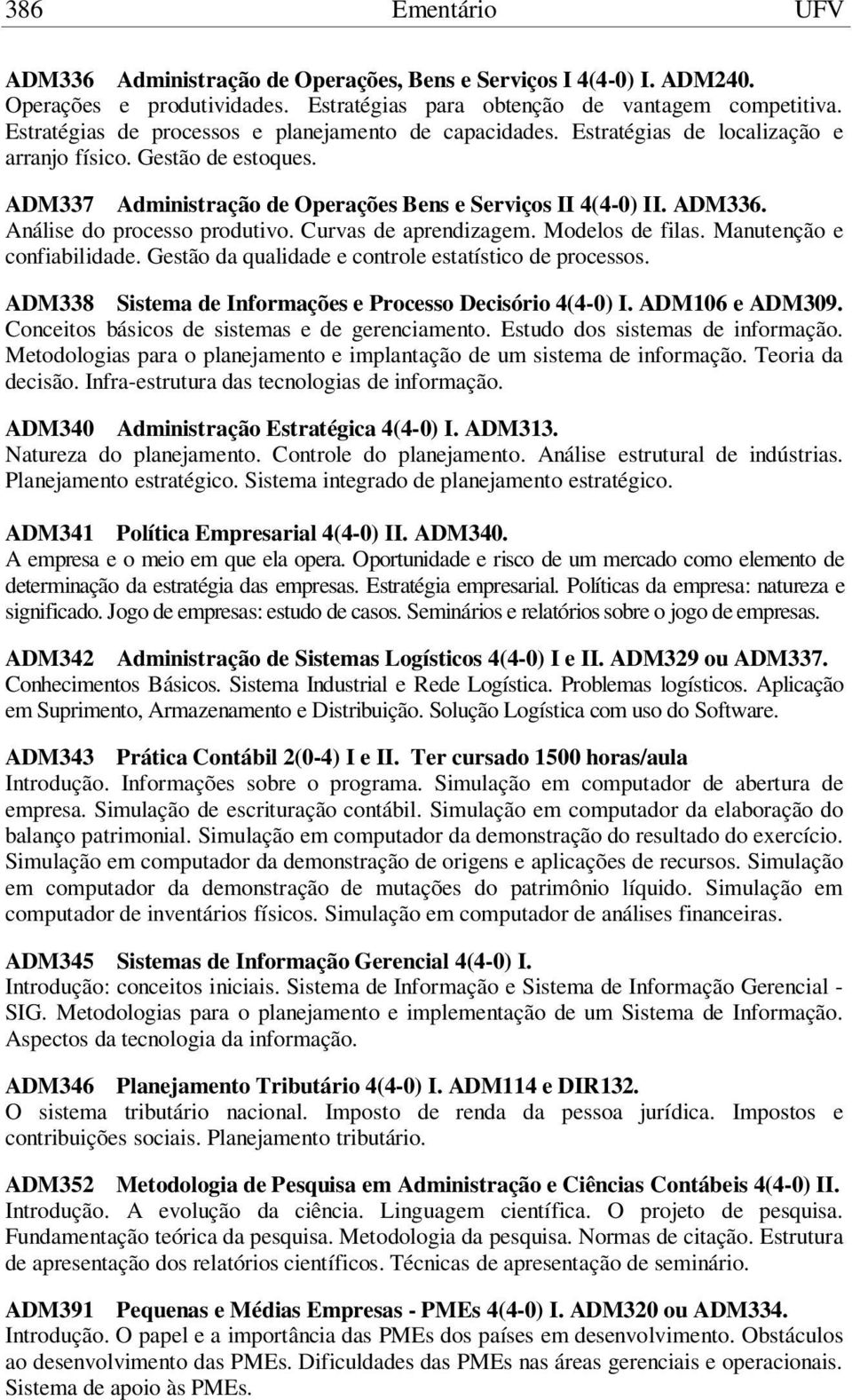 386 Ementário UFV

ADM336 Administração de Operações, Bens e Serviços I 4(4-0) I. ADM240.
Operações e produtividades. Estratégias para obtenção de vantagem competitiva. Estratégias de processos e planejamento de capacidades. Estratégias de localização e arranjo físico. Gestão de estoques.

ADM337 Administração de Operações Bens e Serviços II 4(4-0) II. ADM336.
Análise do processo produtivo. Curvas de aprendizagem. Modelos de filas. Manutenção e confiabilidade. Gestão da qualidade e controle estatístico de processos.

ADM338 Sistema de Informações e Processo Decisório 4(4-0) I. ADM106 e ADM309.
Conceitos básicos de sistemas e de gerenciamento. Estudo dos sistemas de informação. Metodologias para o planejamento e implantação de um sistema de informação. Teoria da decisão. Infra-estrutura das tecnologias de informação.

ADM340 Administração Estratégica 4(4-0) I. ADM313.
Natureza do planejamento. Controle do planejamento. Análise estrutural de indústrias. Planejamento estratégico. Sistema integrado de planejamento estratégico.

ADM341 Política Empresarial 4(4-0) II. ADM340.
A empresa e o meio em que ela opera. Oportunidade e risco de um mercado como elemento de determinação da estratégia das empresas. Estratégia empresarial. Políticas da empresa: natureza e significado. Jogo de empresas: estudo de casos. Seminários e relatórios sobre o jogo de empresas.

ADM342 Administração de Sistemas Logísticos 4(4-0) I e II. ADM329 ou ADM337.
Conhecimentos Básicos. Sistema Industrial e Rede Logística. Problemas logísticos. Aplicação em Suprimento, Armazenamento e Distribuição. Solução Logística com uso do Software.

ADM343 Prática Contábil 2(0-4) I e II. Ter cursado 1500 horas/aula
Introdução. Informações sobre o programa. Simulação em computador de abertura de empresa. Simulação de escrituração contábil. Simulação em computador da elaboração do balanço patrimonial. Simulação em computador da demonstração do resultado do exercício. Simulação em computador da demonstração de origens e aplicações de recursos. Simulação em computador da demonstração de mutações do patrimônio líquido. Simulação em computador de inventários físicos. Simulação em computador de análises financeiras.

ADM345 Sistemas de Informação Gerencial 4(4-0) I.
Introdução: conceitos iniciais. Sistema de Informação e Sistema de Informação Gerencial - SIG. Metodologias para o planejamento e implementação de um Sistema de Informação. Aspectos da tecnologia da informação.

ADM346 Planejamento Tributário 4(4-0) I. ADM114 e DIR132.
O sistema tributário nacional. Imposto de renda da pessoa jurídica. Impostos e contribuições sociais. Planejamento tributário.

ADM352 Metodologia de Pesquisa em Administração e Ciências Contábeis 4(4-0) II.
Introdução. A evolução da ciência. Linguagem científica. O projeto de pesquisa. Fundamentação teórica da pesquisa. Metodologia da pesquisa. Normas de citação. Estrutura de apresentação dos relatórios científicos. Técnicas de apresentação de seminário.

ADM391 Pequenas e Médias Empresas - PMEs 4(4-0) I. ADM320 ou ADM334.
Introdução. O papel e a importância das PMEs dos países em desenvolvimento. Obstáculos ao desenvolvimento das PMEs. Dificuldades das PMEs nas áreas gerenciais e operacionais. Sistema de apoio às PMEs.